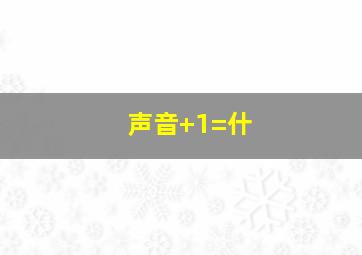 声音+1=什